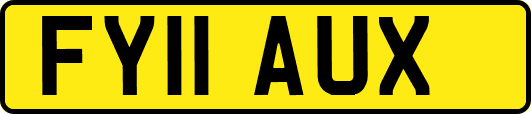 FY11 AUX